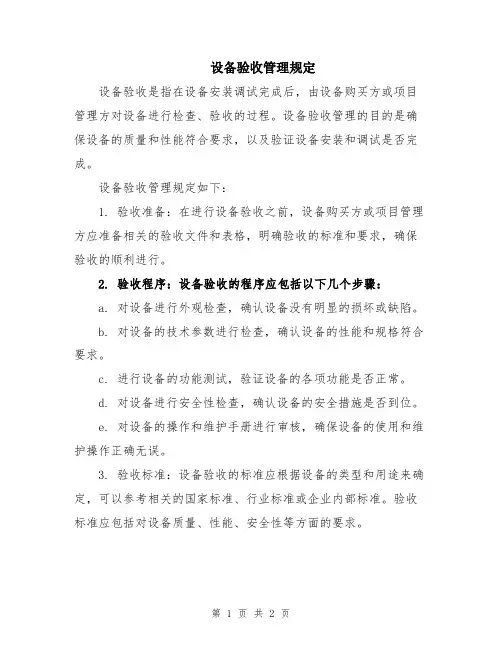 设备验收管理规定

设备验收是指在设备安装调试完成后，由设备购买方或项目管理方对设备进行检查、验收的过程。设备验收管理的目的是确保设备的质量和性能符合要求，以及验证设备安装和调试是否完成。

设备验收管理规定如下：

1. 验收准备：在进行设备验收之前，设备购买方或项目管理方应准备相关的验收文件和表格，明确验收的标准和要求，确保验收的顺利进行。

2. 验收程序：设备验收的程序应包括以下几个步骤：

a. 对设备进行外观检查，确认设备没有明显的损坏或缺陷。

b. 对设备的技术参数进行检查，确认设备的性能和规格符合要求。

c. 进行设备的功能测试，验证设备的各项功能是否正常。

d. 对设备进行安全性检查，确认设备的安全措施是否到位。

e. 对设备的操作和维护手册进行审核，确保设备的使用和维护操作正确无误。

3. 验收标准：设备验收的标准应根据设备的类型和用途来确定，可以参考相关的国家标准、行业标准或企业内部标准。验收标准应包括对设备质量、性能、安全性等方面的要求。

第 1 页 共 2 页